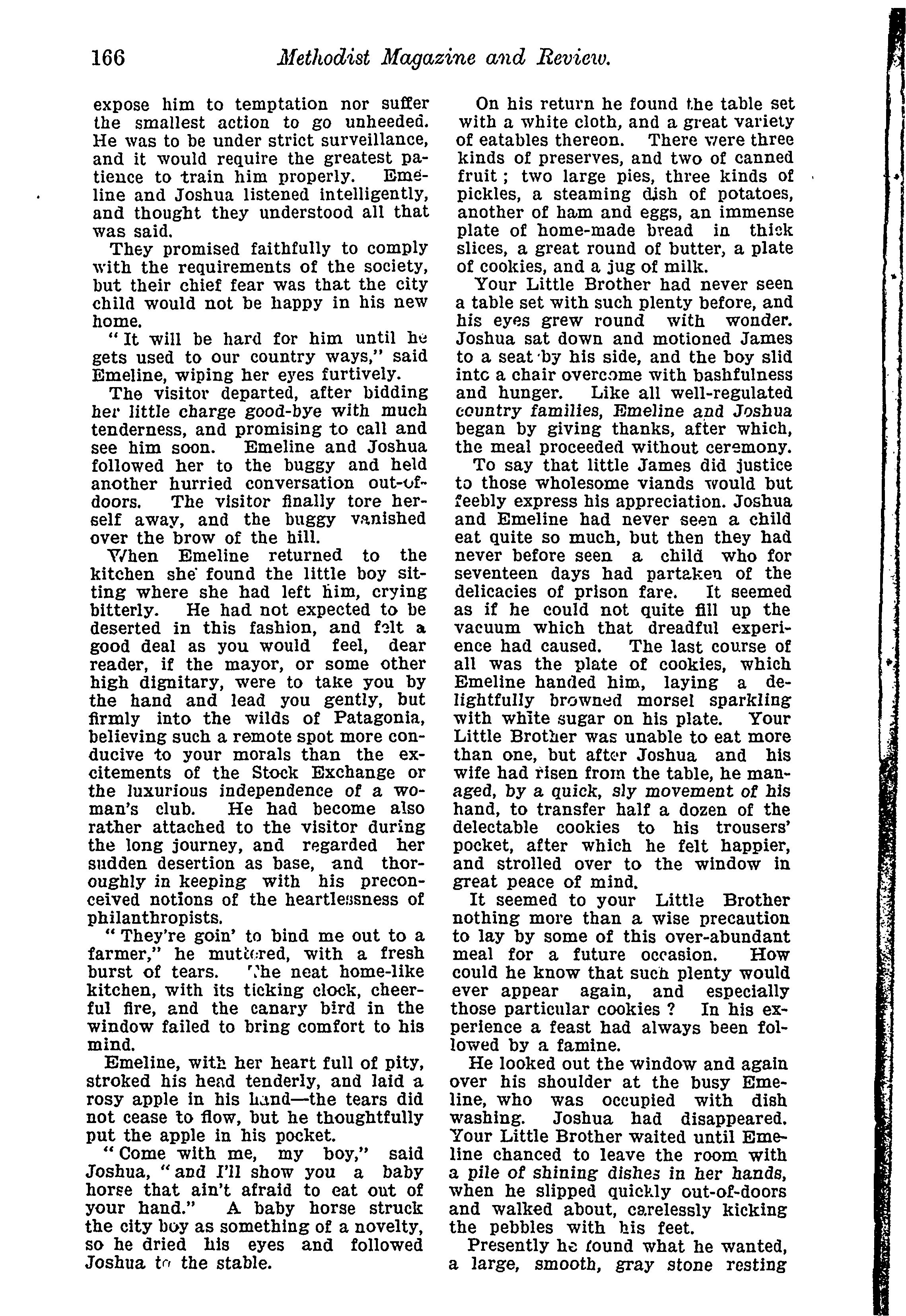 166 Methodist Magazine and Review.

expose him to temptation nor suffer the smallest action to go unheeded. He was to be under strict surveillance, and it would require the greatest patience to train him properly. Emeline and Joshua listened intelligently, and thought they understood all that was said.

They promised faithfully to comply with the requirements of the society, but their chief fear was that the city child would not be happy in his new home.

"It will be hard for him until he gets used to our country ways," said Emeline, wiping her eyes furtively.

The visitor departed, after bidding her little charge good-bye with much tenderness, and promising to call and see him soon. Emeline and Joshua followed her to the buggy and held another hurried conversation out-of-doors. The visitor finally tore herself away, and the buggy vanished over the brow of the hill.

When Emeline returned to the kitchen she found the little boy sitting where she had left him, crying bitterly. He had not expected to be deserted in this fashion, and felt a good deal as you would feel, dear reader, if the mayor, or some other high dignitary, were to take you by the hand and lead you gently, but firmly into the wilds of Patagonia, believing such a remote spot more conducive to your morals than the excitements of the Stock Exchange or the luxurious independence of a woman's club. He had become also rather attached to the visitor during the long journey, and regarded her sudden desertion as base, and thoroughly in keeping with his preconceived notions of the heartlessness of philanthropists.

"They're goin' to bind me out to a farmer," he muttered, with a fresh burst of tears. The neat home-like kitchen, with its ticking clock, cheerful fire, and the canary bird in the window failed to bring comfort to his mind.

Emeline, with her heart full of pity, stroked his head tenderly, and laid a rosy apple in his hand—the tears did not cease to flow, but he thoughtfully put the apple in his pocket.

"Come with me, my boy," said Joshua, "and I'll show you a baby horse that ain't afraid to eat out of your hand." A baby horse struck the city boy as something of a novelty, so he dried his eyes and followed Joshua to the stable.

On his return he found the table set with a white cloth, and a great variety of eatables thereon. There were three kinds of preserves, and two of canned fruit; two large pies, three kinds of pickles, a steaming dish of potatoes, another of ham and eggs, an immense plate of home-made bread in thick slices, a great round of butter, a plate of cookies, and a jug of milk.

Your Little Brother had never seen a table set with such plenty before, and his eyes grew round with wonder. Joshua sat down and motioned James to a seat by his side, and the boy slid into a chair overcome with bashfulness and hunger. Like all well-regulated country families, Emeline and Joshua began by giving thanks, after which, the meal proceeded without ceremony.

To say that little James did justice to those wholesome viands would but feebly express his appreciation. Joshua and Emeline had never seen a child eat quite so much, but then they had never before seen a child who for seventeen days had partaken of the delicacies of prison fare. It seemed as if he could not quite fill up the vacuum which that dreadful experience had caused. The last course of all was the plate of cookies, which Emeline handed him, laying a delightfully browned morsel sparkling with white sugar on his plate. Your Little Brother was unable to eat more than one, but after Joshua and his wife had risen from the table, he managed, by a quick, sly movement of his hand, to transfer half a dozen of the delectable cookies to his trousers' pocket, after which he felt happier, and strolled over to the window in great peace of mind.

It seemed to your Little Brother nothing more than a wise precaution to lay by some of this over-abundant meal for a future occasion. How could he know that such plenty would ever appear again, and especially those particular cookies? In his experience a feast had always been followed by a famine.

He looked out the window and again over his shoulder at the busy Emeline, who was occupied with dish washing. Joshua had disappeared. Your Little Brother waited until Emeline chanced to leave the room with a pile of shining dishes in her hands, when he slipped quickly out-of-doors and walked about, carelessly kicking the pebbles with his feet.

Presently he found what he wanted, a large, smooth, gray stone resting